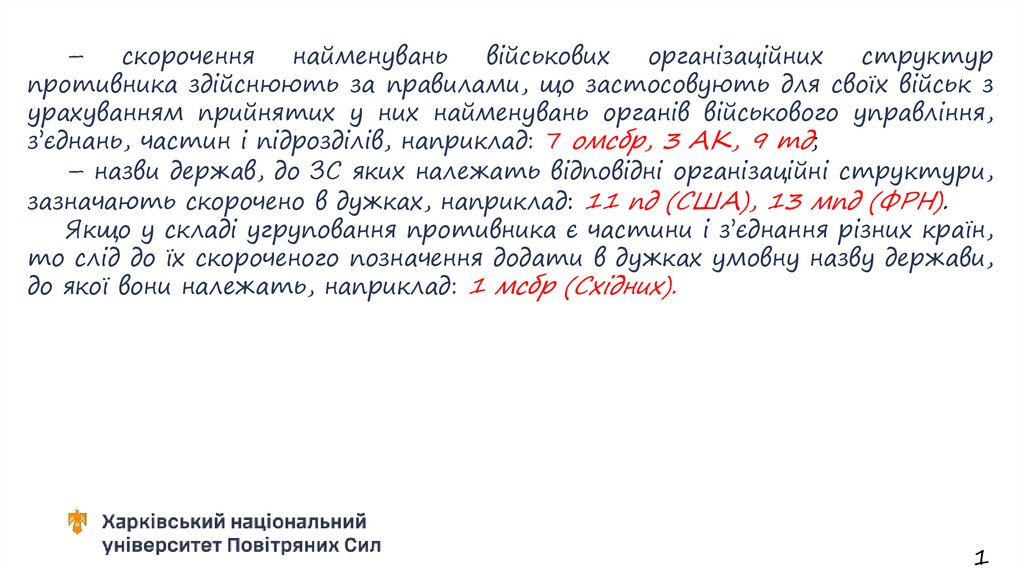 – скорочення найменувань військових організаційних структур противника здійснюють за правилами, що застосовують для своїх військ з урахуванням прийнятих у них найменувань органів військового управління, з'єднань, частин і підрозділів, наприклад: 7 омсбр, 3 АК, 9 тд;

– назви держав, до ЗС яких належать відповідні організаційні структури, зазначають скорочено в дужках, наприклад: 11 пд (США), 13 мпд (ФРН).

Якщо у складі угруповання противника є частини і з'єднання різних країн, то слід до їх скороченого позначення додати в дужках умовну назву держави, до якої вони належать, наприклад: 1 мсбр (Східних).

Харківський національний
університет Повітряних Сил

1